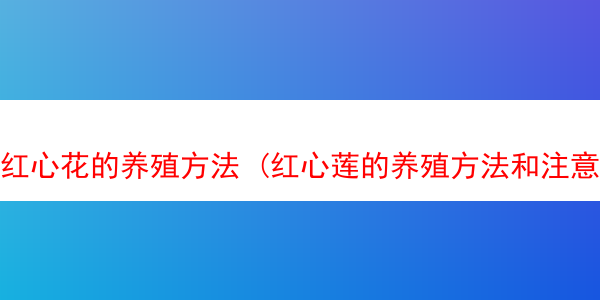 红心花的养殖方法（红心莲的养殖方法和注意